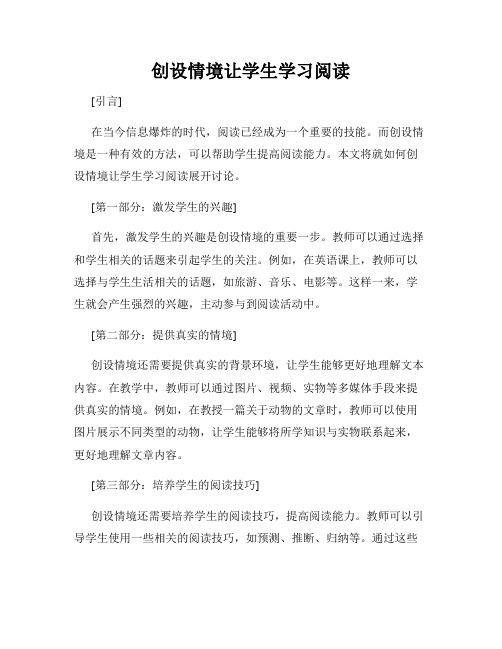 创设情境让学生学习阅读

[引言]

在当今信息爆炸的时代，阅读已经成为一个重要的技能。而创设情境是一种有效的方法，可以帮助学生提高阅读能力。本文将就如何创设情境让学生学习阅读展开讨论。

[第一部分：激发学生的兴趣]

首先，激发学生的兴趣是创设情境的重要一步。教师可以通过选择和学生相关的话题来引起学生的关注。例如，在英语课上，教师可以选择与学生生活相关的话题，如旅游、音乐、电影等。这样一来，学生就会产生强烈的兴趣，主动参与到阅读活动中。

[第二部分：提供真实的情境]

创设情境还需要提供真实的背景环境，让学生能够更好地理解文本内容。在教学中，教师可以通过图片、视频、实物等多媒体手段来提供真实的情境。例如，在教授一篇关于动物的文章时，教师可以使用图片展示不同类型的动物，让学生能够将所学知识与实物联系起来，更好地理解文章内容。

[第三部分：培养学生的阅读技巧]

创设情境还需要培养学生的阅读技巧，提高阅读能力。教师可以引导学生使用一些相关的阅读技巧，如预测、推断、归纳等。通过这些